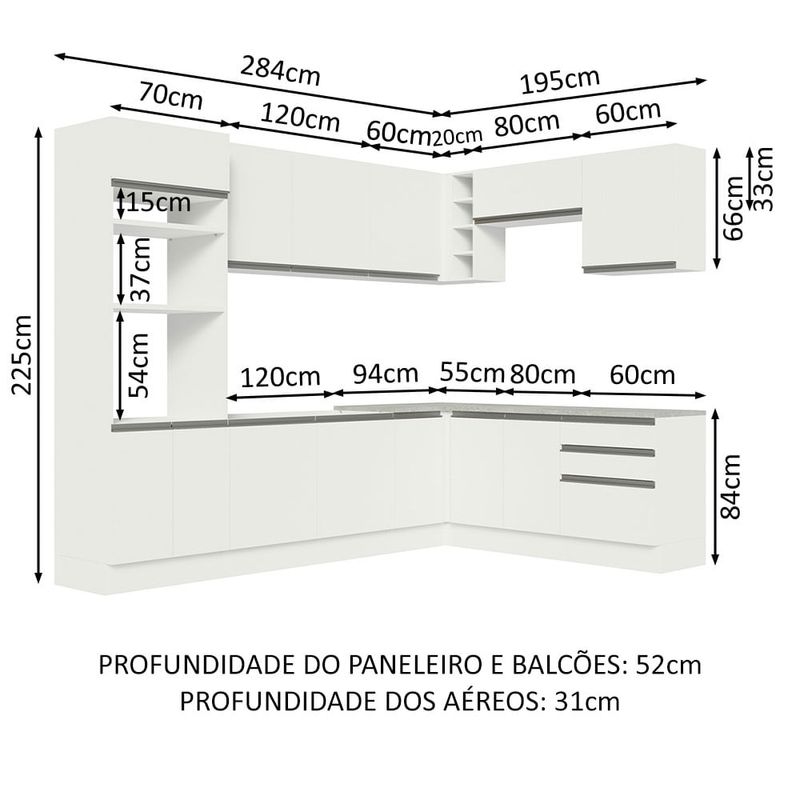 284cm
195cm
70cm
120cm
60cm
20cm
80cm
60cm
15cm
37cm
54cm
225cm
66cm
33cm
120cm
94cm
55cm
80cm
60cm
84cm

PROFUNDIDADE DO PANELEIRO E BALCÕES: 52cm
PROFUNDIDADE DOS AÉREOS: 31cm